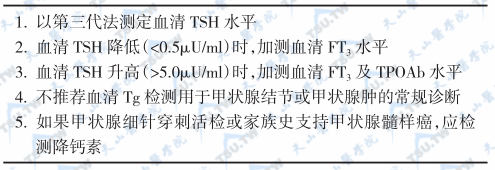 1. 以第三代法测定血清 TSH 水平
2. 血清 TSH 降低（<0.5μU/ml）时，加测血清 $FT_3$ 水平
3. 血清 TSH 升高（>5.0μU/ml）时，加测血清 $FT_3$ 及 TPOAb 水平
4. 不推荐血清 Tg 检测用于甲状腺结节或甲状腺肿的常规诊断
5. 如果甲状腺细针穿刺活检或家族史支持甲状腺髓样癌，应检测降钙素